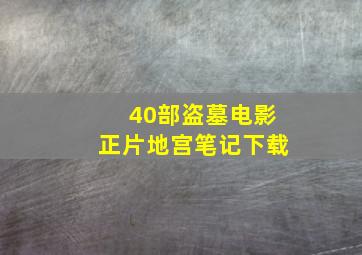 40部盗墓电影
正片地宫笔记下载